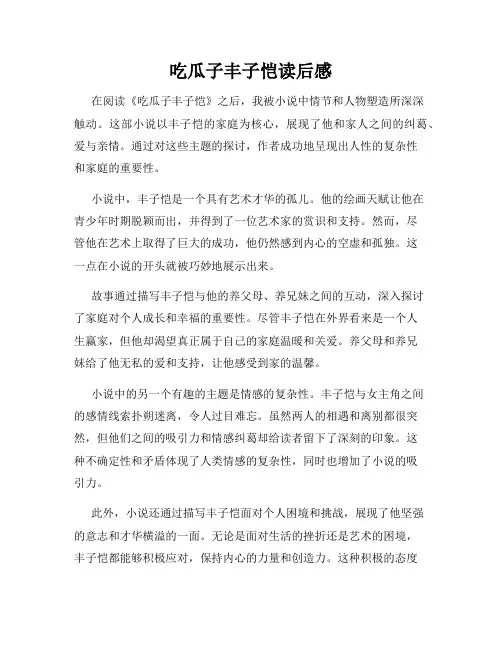 吃瓜子丰子恺读后感

在阅读《吃瓜子丰子恺》之后，我被小说中情节和人物塑造所深深触动。这部小说以丰子恺的家庭为核心，展现了他和家人之间的纠葛、爱与亲情。通过对这些主题的探讨，作者成功地呈现出人性的复杂性和家庭的重要性。

小说中，丰子恺是一个具有艺术才华的孤儿。他的绘画天赋让他在青少年时期脱颖而出，并得到了一位艺术家的赏识和支持。然而，尽管他在艺术上取得了巨大的成功，他仍然感到内心的空虚和孤独。这一点在小说的开头就被巧妙地展示出来。

故事通过描写丰子恺与他的养父母、养兄妹之间的互动，深入探讨了家庭对个人成长和幸福的重要性。尽管丰子恺在外界看来是一个人生赢家，但他却渴望真正属于自己的家庭温暖和关爱。养父母和养兄妹给了他无私的爱和支持，让他感受到家的温馨。

小说中的另一个有趣的主题是情感的复杂性。丰子恺与女主角之间的感情线索扑朔迷离，令人过目难忘。虽然两人的相遇和离别都很突然，但他们之间的吸引力和情感纠葛却给读者留下了深刻的印象。这种不确定性和矛盾体现了人类情感的复杂性，同时也增加了小说的吸引力。

此外，小说还通过描写丰子恺面对个人困境和挑战，展现了他坚强的意志和才华横溢的一面。无论是面对生活的挫折还是艺术的困境，丰子恺都能够积极应对，保持内心的力量和创造力。这种积极的态度